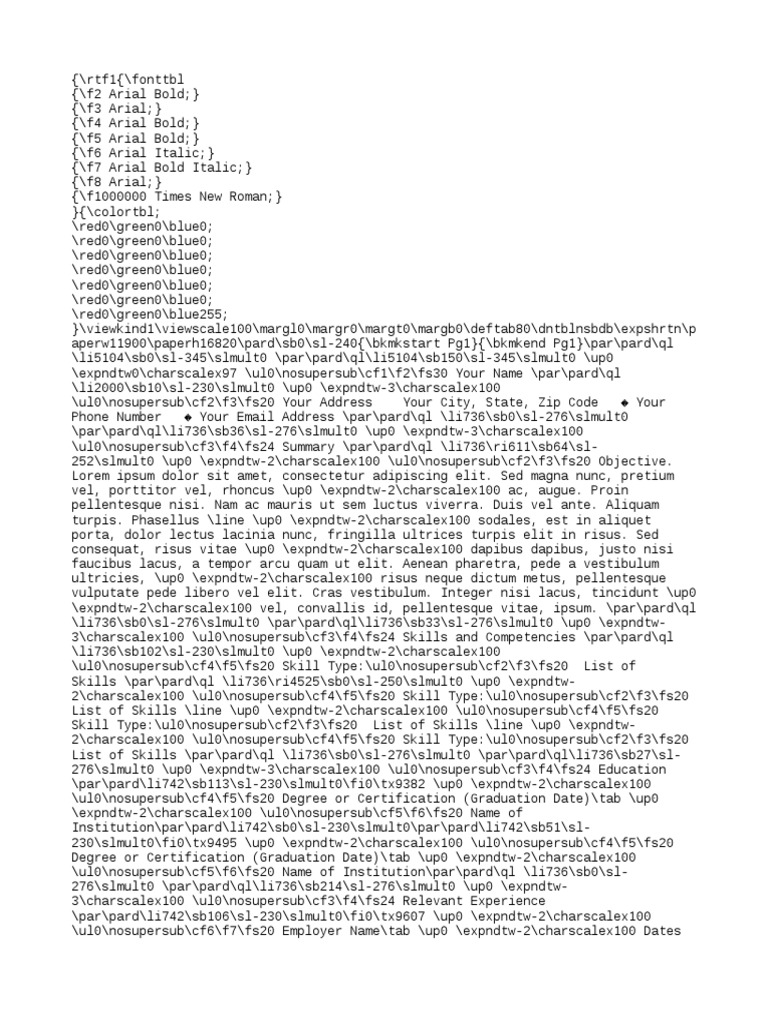 {\rtf1{\fonttbl
{\f2 Arial Bold;}
{\f3 Arial;}
{\f4 Arial Bold;}
{\f5 Arial Bold;}
{\f6 Arial Italic;}
{\f7 Arial Bold Italic;}
{\f8 Arial;}
{\f1000000 Times New Roman;}
}{\colortbl;
\red0\green0\blue0;
\red0\green0\blue0;
\red0\green0\blue0;
\red0\green0\blue0;
\red0\green0\blue0;
\red0\green0\blue0;
\red0\green0\blue255;
}\viewkind1\viewscale100\margl0\margr0\margt0\margb0\deftab80\dntblnsbdb\expshrtn\paperw11900\paperh16820\pard\sb0\sl-240{\bkmkstart Pg1}{\bkmkend Pg1}\par\pard\ql \li5104\sb0\sl-345\slmult0 \par\pard\ql\li5104\sb150\sl-345\slmult0 \up0 \expndtw0\charscalex97 \ul0\nosupersub\cf1\f2\fs30 Your Name \par\pard\ql \li2000\sb10\sl-230\slmult0 \up0 \expndtw-3\charscalex100 \ul0\nosupersub\cf2\f3\fs20 Your Address Your City, State, Zip Code ◆ Your Phone Number ◆ Your Email Address \par\pard\ql \li736\sb0\sl-276\slmult0 \par\pard\ql\li736\sb36\sl-276\slmult0 \up0 \expndtw-3\charscalex100 \ul0\nosupersub\cf3\f4\fs24 Summary \par\pard\ql \li736\ri611\sb64\sl-252\slmult0 \up0 \expndtw-2\charscalex100 \ul0\nosupersub\cf2\f3\fs20 Objective. Lorem ipsum dolor sit amet, consectetur adipiscing elit. Sed magna nunc, pretium vel, porttitor vel, rhoncus \up0 \expndtw-2\charscalex100 ac, augue. Proin pellentesque nisi. Nam ac mauris ut sem luctus viverra. Duis vel ante. Aliquam turpis. Phasellus \line \up0 \expndtw-2\charscalex100 sodales, est in aliquet porta, dolor lectus lacinia nunc, fringilla ultrices turpis elit in risus. Sed consequat, risus vitae \up0 \expndtw-2\charscalex100 dapibus dapibus, justo nisi faucibus lacus, a tempor arcu quam ut elit. Aenean pharetra, pede a vestibulum ultricies, \up0 \expndtw-2\charscalex100 risus neque dictum metus, pellentesque vulputate pede libero vel elit. Cras vestibulum. Integer nisi lacus, tincidunt \up0 \expndtw-2\charscalex100 vel, convallis id, pellentesque vitae, ipsum. \par\pard\ql \li736\sb0\sl-276\slmult0 \par\pard\ql\li736\sb33\sl-276\slmult0 \up0 \expndtw-3\charscalex100 \ul0\nosupersub\cf3\f4\fs24 Skills and Competencies \par\pard\ql \li736\sb102\sl-230\slmult0 \up0 \expndtw-2\charscalex100 \ul0\nosupersub\cf4\f5\fs20 Skill Type:\ul0\nosupersub\cf2\f3\fs20 List of Skills \par\pard\ql \li736\ri4525\sb0\sl-250\slmult0 \up0 \expndtw-2\charscalex100 \ul0\nosupersub\cf4\f5\fs20 Skill Type:\ul0\nosupersub\cf2\f3\fs20 List of Skills \line \up0 \expndtw-2\charscalex100 \ul0\nosupersub\cf4\f5\fs20 Skill Type:\ul0\nosupersub\cf2\f3\fs20 List of Skills \line \up0 \expndtw-2\charscalex100 \ul0\nosupersub\cf4\f5\fs20 Skill Type:\ul0\nosupersub\cf2\f3\fs20 List of Skills \par\pard\ql \li736\sb0\sl-276\slmult0 \par\pard\ql\li736\sb27\sl-276\slmult0 \up0 \expndtw-3\charscalex100 \ul0\nosupersub\cf3\f4\fs24 Education \par\pard\li742\sb113\sl-230\slmult0\fi0\tx9382 \up0 \expndtw-2\charscalex100 \ul0\nosupersub\cf4\f5\fs20 Degree or Certification (Graduation Date)\tab \up0 \expndtw-2\charscalex100 \ul0\nosupersub\cf5\f6\fs20 Name of Institution\par\pard\li742\sb0\sl-230\slmult0\par\pard\li742\sb51\sl-230\slmult0\fi0\tx9495 \up0 \expndtw-2\charscalex100 \ul0\nosupersub\cf4\f5\fs20 Degree or Certification (Graduation Date)\tab \up0 \expndtw-2\charscalex100 \ul0\nosupersub\cf5\f6\fs20 Name of Institution\par\pard\ql \li736\sb0\sl-276\slmult0 \par\pard\ql\li736\sb214\sl-276\slmult0 \up0 \expndtw-3\charscalex100 \ul0\nosupersub\cf3\f4\fs24 Relevant Experience \par\pard\li742\sb106\sl-230\slmult0\fi0\tx9607 \up0 \expndtw-2\charscalex100 \ul0\nosupersub\cf6\f7\fs20 Employer Name\tab \up0 \expndtw-2\charscalex100 Dates